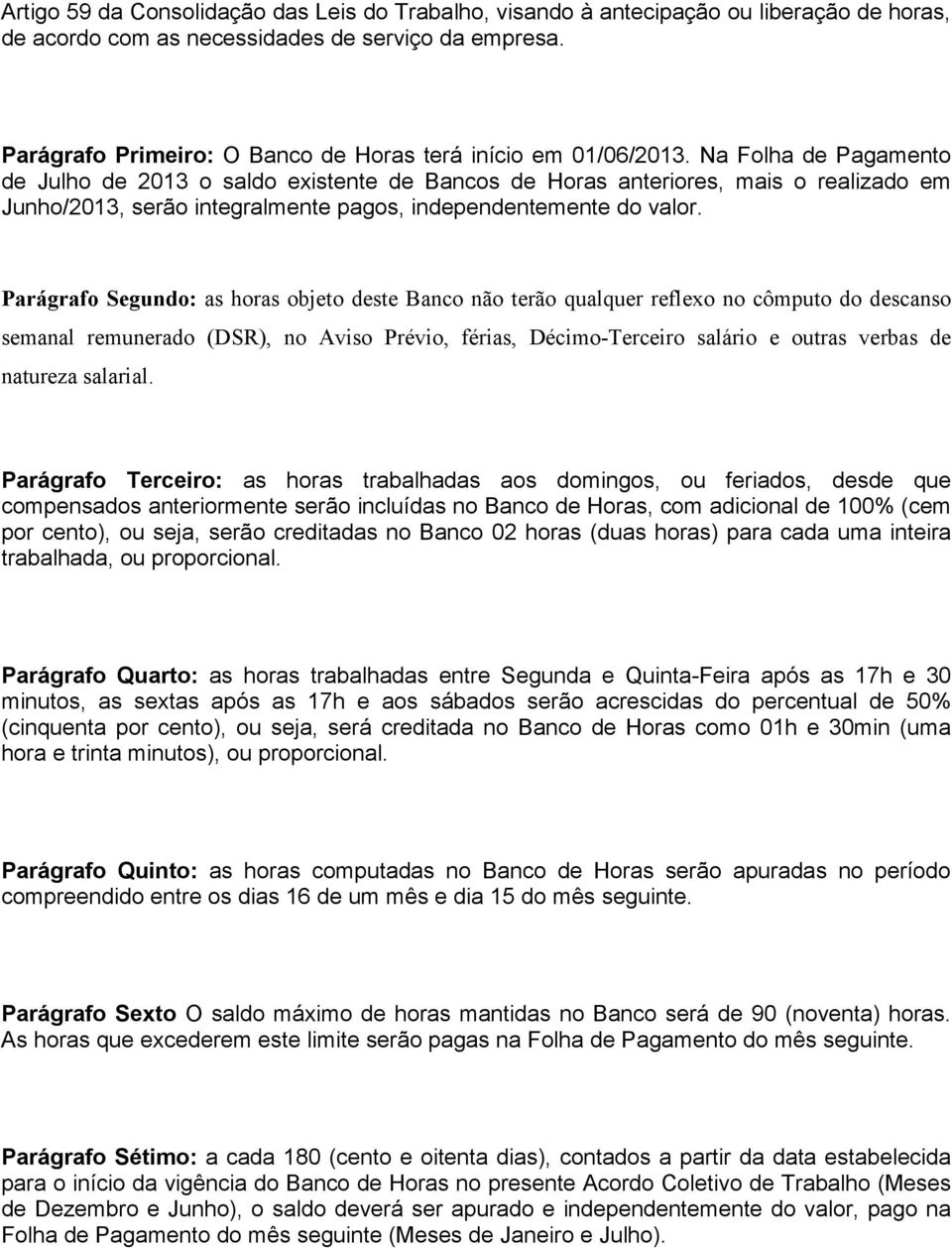 Artigo 59 da Consolidação das Leis do Trabalho, visando à antecipação ou liberação de horas, de acordo com as necessidades de serviço da empresa.

Parágrafo Primeiro: O Banco de Horas terá início em 01/06/2013. Na Folha de Pagamento de Julho de 2013 o saldo existente de Bancos de Horas anteriores, mais o realizado em Junho/2013, serão integralmente pagos, independentemente do valor.

Parágrafo Segundo: as horas objeto deste Banco não terão qualquer reflexo no cômputo do descanso semanal remunerado (DSR), no Aviso Prévio, férias, Décimo-Terceiro salário e outras verbas de natureza salarial.

Parágrafo Terceiro: as horas trabalhadas aos domingos, ou feriados, desde que compensados anteriormente serão incluídas no Banco de Horas, com adicional de 100% (cem por cento), ou seja, serão creditadas no Banco 02 horas (duas horas) para cada uma inteira trabalhada, ou proporcional.

Parágrafo Quarto: as horas trabalhadas entre Segunda e Quinta-Feira após as 17h e 30 minutos, as sextas após as 17h e aos sábados serão acrescidas do percentual de 50% (cinquenta por cento), ou seja, será creditada no Banco de Horas como 01h e 30min (uma hora e trinta minutos), ou proporcional.

Parágrafo Quinto: as horas computadas no Banco de Horas serão apuradas no período compreendido entre os dias 16 de um mês e dia 15 do mês seguinte.

Parágrafo Sexto O saldo máximo de horas mantidas no Banco será de 90 (noventa) horas. As horas que excederem este limite serão pagas na Folha de Pagamento do mês seguinte.

Parágrafo Sétimo: a cada 180 (cento e oitenta dias), contados a partir da data estabelecida para o início da vigência do Banco de Horas no presente Acordo Coletivo de Trabalho (Meses de Dezembro e Junho), o saldo deverá ser apurado e independentemente do valor, pago na Folha de Pagamento do mês seguinte (Meses de Janeiro e Julho).